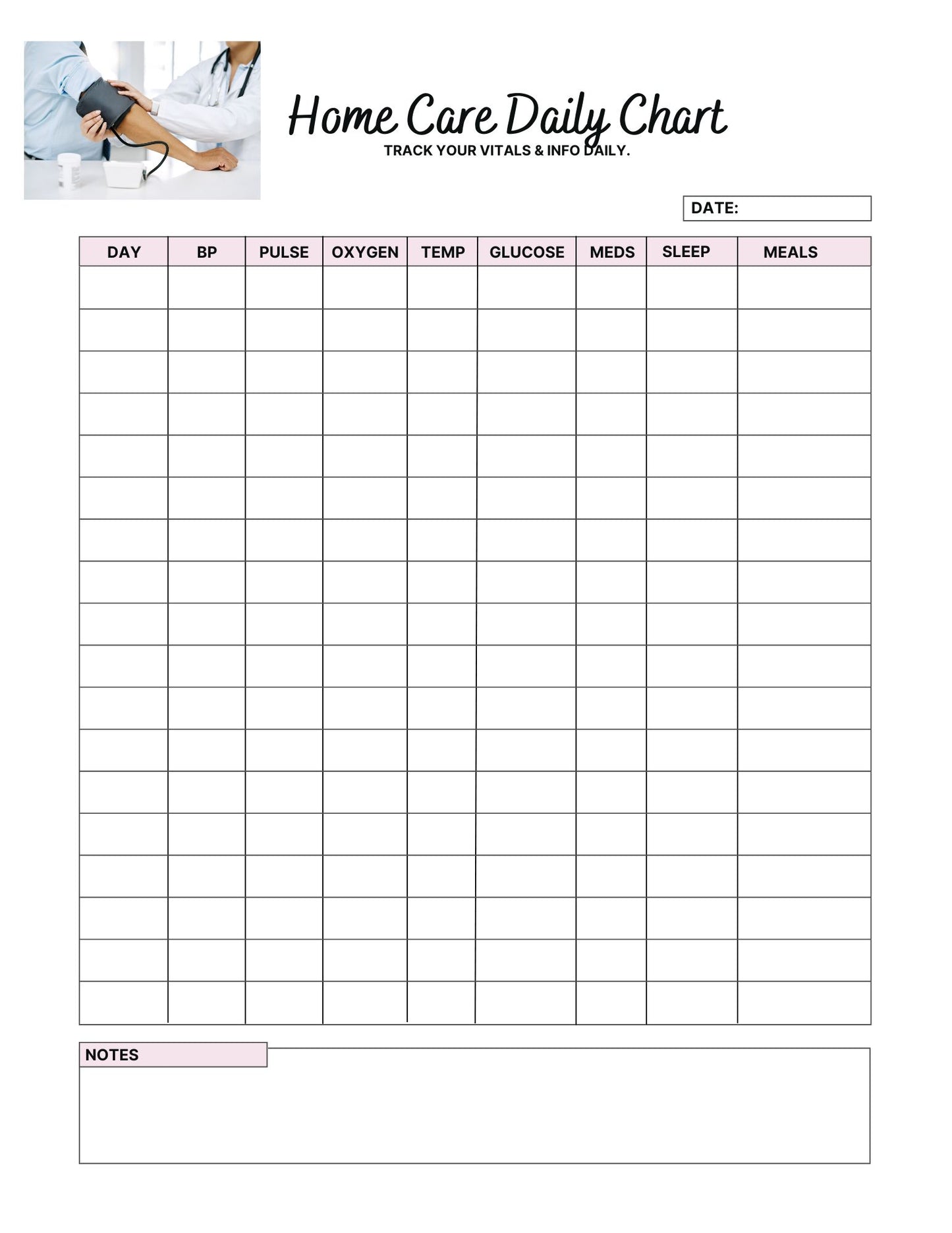 Home Care Daily Chart
TRACK YOUR VITALS & INFO DAILY.

DATE:

| DAY | BP | PULSE | OXYGEN | TEMP | GLUCOSE | MEDS | SLEEP | MEALS |
|---|---|---|---|---|---|---|---|---|
| | | | | | | | | |
| | | | | | | | | |
| | | | | | | | | |
| | | | | | | | | |
| | | | | | | | | |
| | | | | | | | | |
| | | | | | | | | |
| | | | | | | | | |
| | | | | | | | | |
| | | | | | | | | |
| | | | | | | | | |
| | | | | | | | | |
| | | | | | | | | |
| | | | | | | | | |
| | | | | | | | | |
| | | | | | | | | |
| | | | | | | | | |
| | | | | | | | | |

NOTES